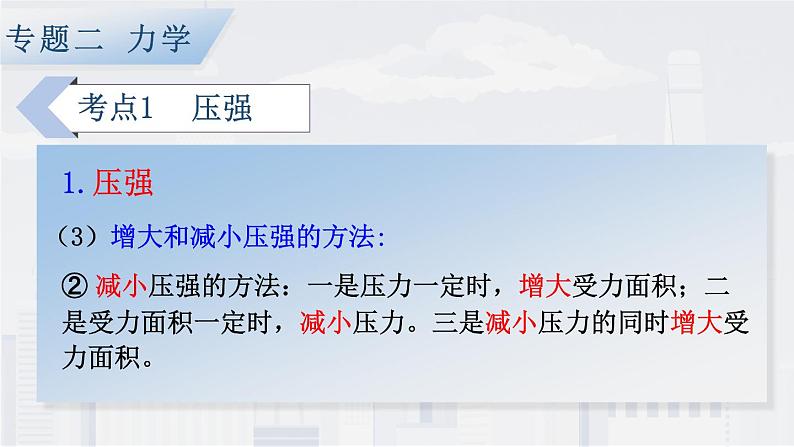 专题二 力学

考点1 压强

1. 压强

（3）增大和减小压强的方法:

② 减小压强的方法：一是压力一定时，增大受力面积；二是受力面积一定时，减小压力。三是减小压力的同时增大受力面积。